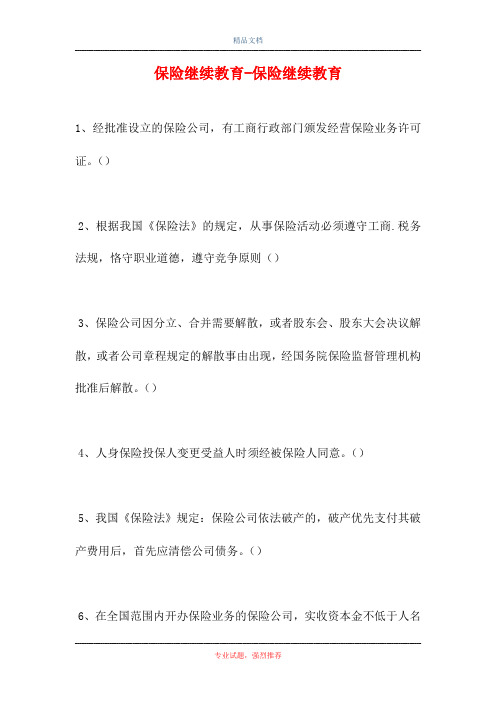 精品文档

保险继续教育-保险继续教育

1、经批准设立的保险公司，有工商行政部门颁发经营保险业务许可证。()

2、根据我国《保险法》的规定，从事保险活动必须遵守工商.税务法规，恪守职业道德，遵守竞争原则()

3、保险公司因分立、合并需要解散，或者股东会、股东大会决议解散，或者公司章程规定的解散事由出现，经国务院保险监督管理机构批准后解散。()

4、人身保险投保人变更受益人时须经被保险人同意。()

5、我国《保险法》规定：保险公司依法破产的，破产优先支付其破产费用后，首先应清偿公司债务。()

6、在全国范围内开办保险业务的保险公司，实收资本金不低于人名

专业试题，强烈推荐